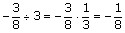 $-\frac{3}{8} \div 3 = -\frac{3}{8} \cdot \frac{1}{3} = -\frac{1}{8}$